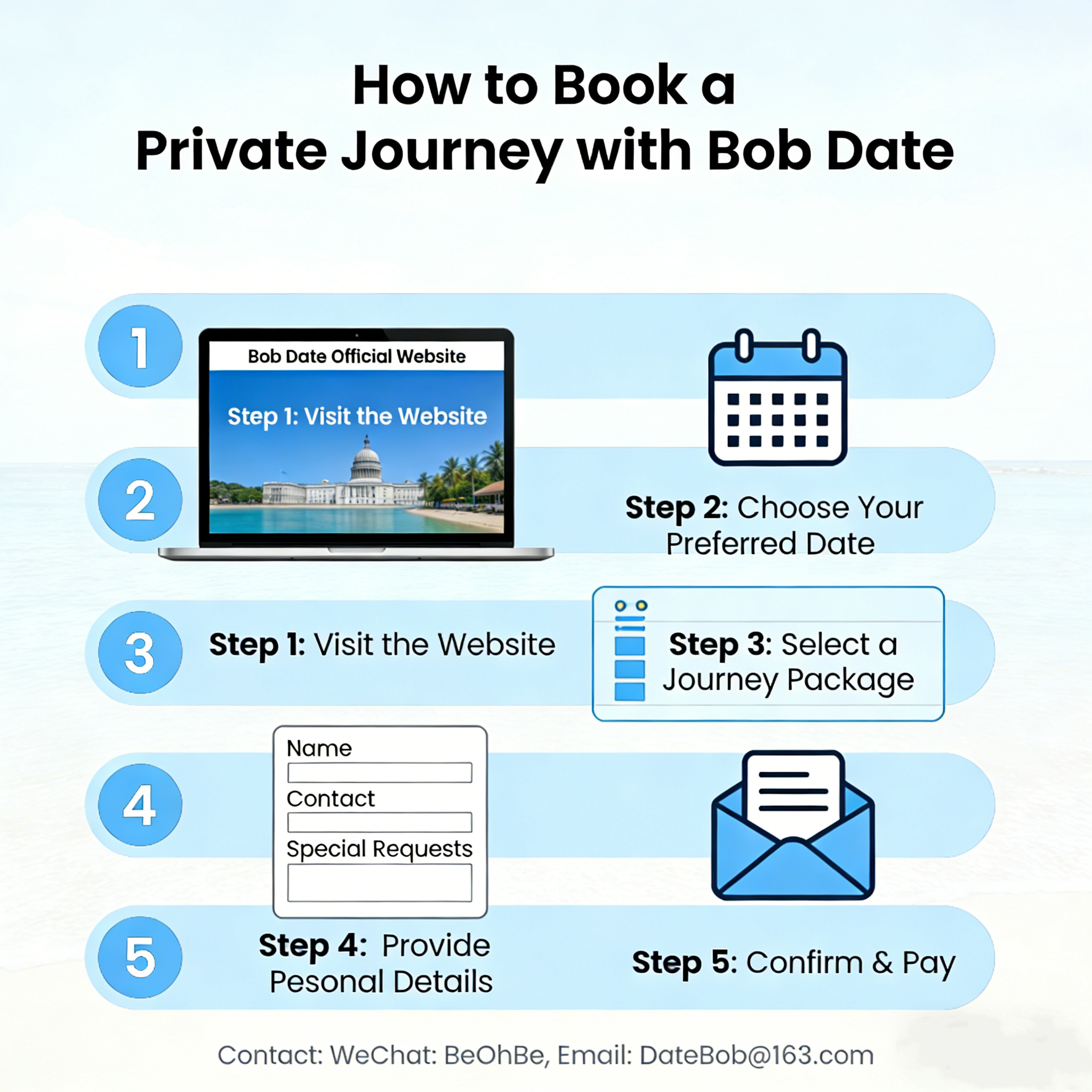 How to Book a
Private Journey with Bob Date

1

Bob Date Official Website

Step 1: Visit the Website

2

Step 2: Choose Your Preferred Date

3

Step 1: Visit the Website

Step 3: Select a Journey Package

4

Name

Contact

Special Requests

5

Step 4: Provide Pesonal Details

Step 5: Confirm & Pay

Contact: WeChat: BeOhBe, Email: DateBob@163.com